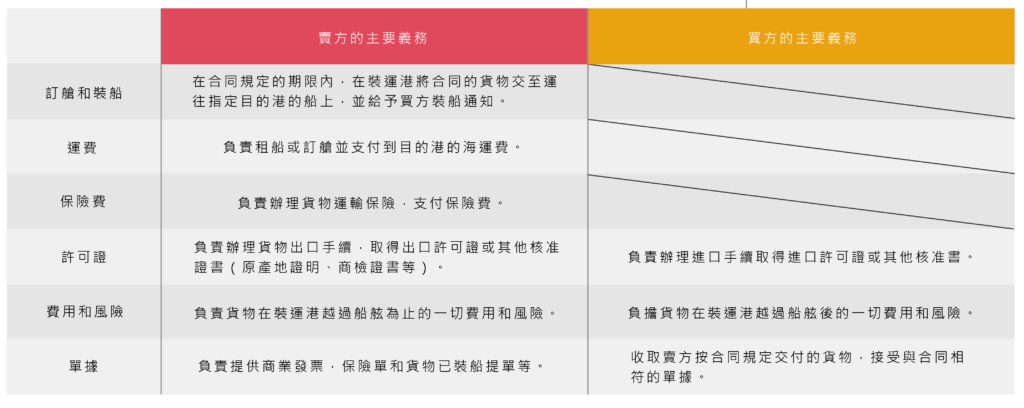 |  | 賣方的主要義務 | 買方的主要義務 |
|---|---|---|
| 訂艙和裝船 | 在合同規定的期限內，在裝運港將合同的貨物交至運往指定目的港的船上，並給予買方裝船通知。 |  |
| 運費 | 負責租船或訂艙並支付到目的港的海運費。 |  |
| 保險費 | 負責辦理貨物運輸保險，支付保險費。 |  |
| 許可證 | 負責辦理貨物出口手續，取得出口許可證或其他核准證書（原產地證明、商檢證書等）。 | 負責辦理進口手續取得進口許可證或其他核准書。 |
| 費用和風險 | 負責貨物在裝運港越過船舷為止的一切費用和風險。 | 負擔貨物在裝運港越過船舷後的一切費用和風險。 |
| 單據 | 負責提供商業發票，保險單和貨物已裝船提單等。 | 收取賣方按合同規定交付的貨物，接受與合同相符的單據。 |